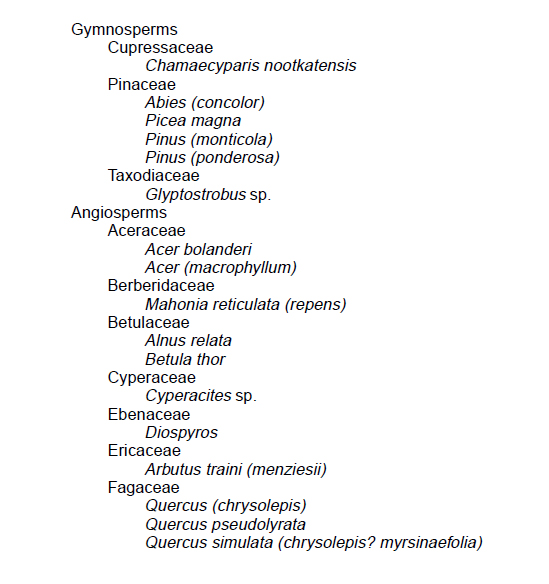 Gymnosperms
Cupressaceae
Chamaecyparis nootkatensis
Pinaceae
Abies (concolor)
Picea magna
Pinus (monticola)
Pinus (ponderosa)
Taxodiaceae
Glyptostrobus sp.
Angiosperms
Aceraceae
Acer bolanderi
Acer (macrophyllum)
Berberidaceae
Mahonia reticulata (repens)
Betulaceae
Alnus relata
Betula thor
Cyperaceae
Cyperacites sp.
Ebenaceae
Diospyros
Ericaceae
Arbutus traini (menziesii)
Fagaceae
Quercus (chrysolepis)
Quercus pseudolyrata
Quercus simulata (chrysolepis? myrsinaefolia)